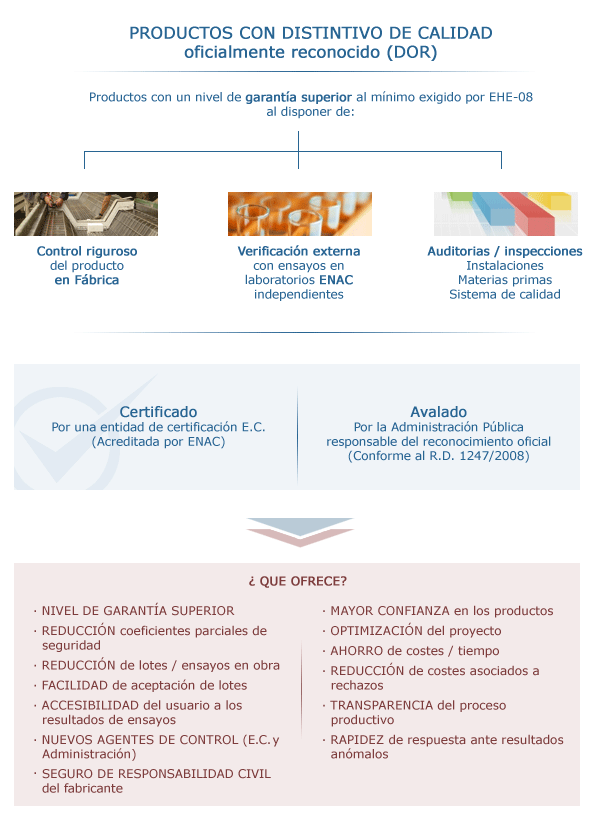 PRODUCTOS CON DISTINTIVO DE CALIDAD
oficialmente reconocido (DOR)

Productos con un nivel de garantía superior al mínimo exigido por EHE-08 al disponer de:

Control riguroso
del producto
en Fábrica

Verificación externa
con ensayos en
laboratorios ENAC
independientes

Auditorias / inspecciones
Instalaciones
Materias primas
Sistema de calidad

Certificado
Por una entidad de certificación E.C.
(Acreditada por ENAC)

Avalado
Por la Administración Pública
responsable del reconocimiento oficial
(Conforme al R.D. 1247/2008)

¿ QUE OFRECE?

· NIVEL DE GARANTÍA SUPERIOR
· REDUCCIÓN coeficientes parciales de seguridad
· REDUCCIÓN de lotes / ensayos en obra
· FACILIDAD de aceptación de lotes
· ACCESIBILIDAD del usuario a los resultados de ensayos
· NUEVOS AGENTES DE CONTROL (E.C. y Administración)
· SEGURO DE RESPONSABILIDAD CIVIL del fabricante

· MAYOR CONFIANZA en los productos
· OPTIMIZACIÓN del proyecto
· AHORRO de costes / tiempo
· REDUCCIÓN de costes asociados a rechazos
· TRANSPARENCIA del proceso productivo
· RAPIDEZ de respuesta ante resultados anómalos